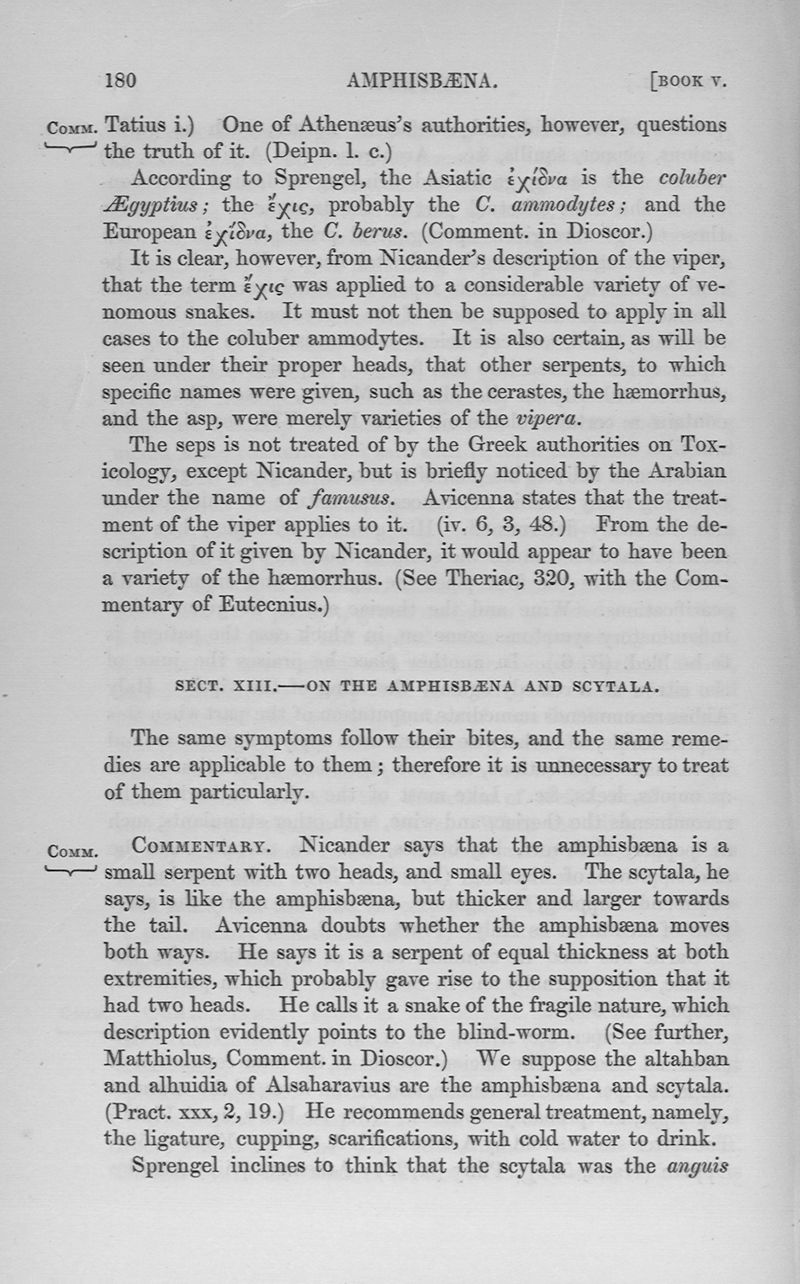 180 AMPHISBÆNA. [BOOK V.

COMM. Tatius i.) One of Athenæus's authorities, however, questions the truth of it. (Deipn. l. c.)

According to Sprengel, the Asiatic ἐχίδνα is the coluber Ægyptius; the ἔχις, probably the C. ammodytes; and the European ἐχίδνα, the C. berus. (Comment. in Dioscor.)

It is clear, however, from Nicander's description of the viper, that the term ἔχις was applied to a considerable variety of venomous snakes. It must not then be supposed to apply in all cases to the coluber ammodytes. It is also certain, as will be seen under their proper heads, that other serpents, to which specific names were given, such as the cerastes, the hæmorrhus, and the asp, were merely varieties of the vipera.

The seps is not treated of by the Greek authorities on Toxicology, except Nicander, but is briefly noticed by the Arabian under the name of famusus. Avicenna states that the treatment of the viper applies to it. (iv. 6, 3, 48.) From the description of it given by Nicander, it would appear to have been a variety of the hæmorrhus. (See Theriac, 320, with the Commentary of Eutecnius.)

SECT. XIII.—ON THE AMPHISBÆNA AND SCYTALA.

The same symptoms follow their bites, and the same remedies are applicable to them; therefore it is unnecessary to treat of them particularly.

COMM. COMMENTARY. Nicander says that the amphisbæna is a small serpent with two heads, and small eyes. The scytala, he says, is like the amphisbæna, but thicker and larger towards the tail. Avicenna doubts whether the amphisbæna moves both ways. He says it is a serpent of equal thickness at both extremities, which probably gave rise to the supposition that it had two heads. He calls it a snake of the fragile nature, which description evidently points to the blind-worm. (See further, Matthiolus, Comment. in Dioscor.) We suppose the altahban and alhuidia of Alsaharavius are the amphisbæna and scytala. (Pract. xxx, 2, 19.) He recommends general treatment, namely, the ligature, cupping, scarifications, with cold water to drink.

Sprengel inclines to think that the scytala was the anguis